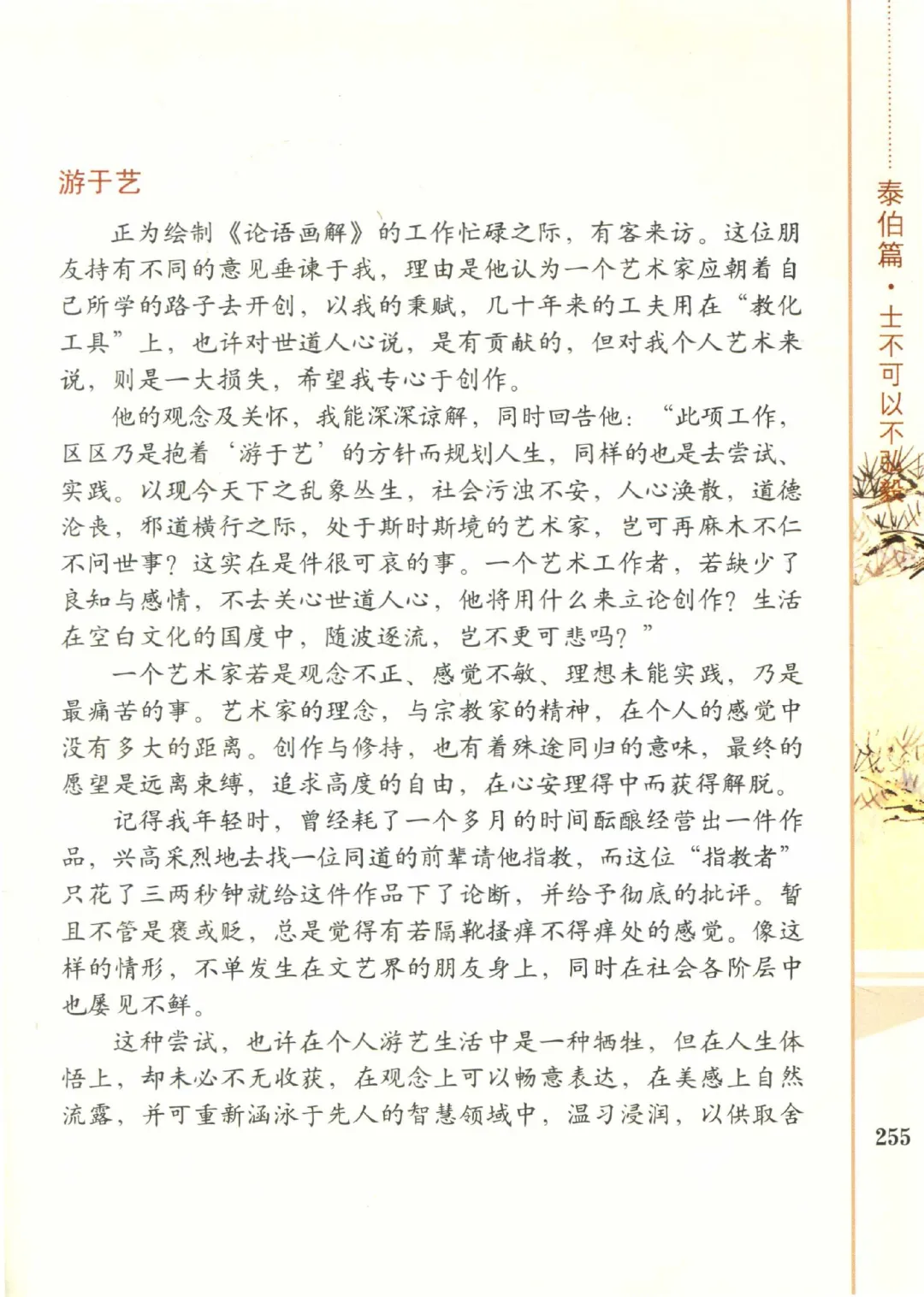 游于艺

正为绘制《论语画解》的工作忙碌之际，有客来访。这位朋友持有不同的意见垂谏于我，理由是他认为一个艺术家应朝着自己所学的路子去开创，以我的秉赋，几十年来的工夫用在“教化工具”上，也许对世道人心说，是有贡献的，但对我个人艺术来说，则是一大损失，希望我专心于创作。

他的观念及关怀，我能深深谅解，同时回告他：“此项工作，区区乃是抱着‘游于艺’的方针而规划人生，同样的也是去尝试、实践。以现今天下之乱象丛生，社会污浊不安，人心涣散，道德沦丧，邪道横行之际，处于斯时斯境的艺术家，岂可再麻木不仁不问世事？这实在是件很可哀的事。一个艺术工作者，若缺少了良知与感情，不去关心世道人心，他将用什么来立论创作？生活在空白文化的国度中，随波逐流，岂不更可悲吗？”

一个艺术家若是观念不正、感觉不敏、理想未能实践，乃是最痛苦的事。艺术家的理念，与宗教家的精神，在个人的感觉中没有多大的距离。创作与修持，也有着殊途同归的意味，最终的愿望是远离束缚，追求高度的自由，在心安理得中而获得解脱。

记得我年轻时，曾经耗了一个多月的时间酝酿经营出一件作品，兴高采烈地去找一位同道的前辈请他指教，而这位“指教者”只花了三两秒钟就给这件作品下了论断，并给予彻底的批评。暂且不管是褒或贬，总是觉得有若隔靴搔痒不得痒处的感觉。像这样的情形，不单发生在文艺界的朋友身上，同时在社会各阶层中也屡见不鲜。

这种尝试，也许在个人游艺生活中是一种牺牲，但在人生体悟上，却未必不无收获，在观念上可以畅意表达，在美感上自然流露，并可重新涵泳于先人的智慧领域中，温习浸润，以供取舍

泰伯篇·士不可以不弘毅

255